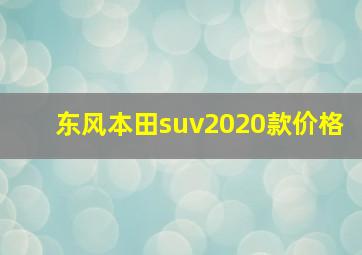 东风本田suv2020款价格